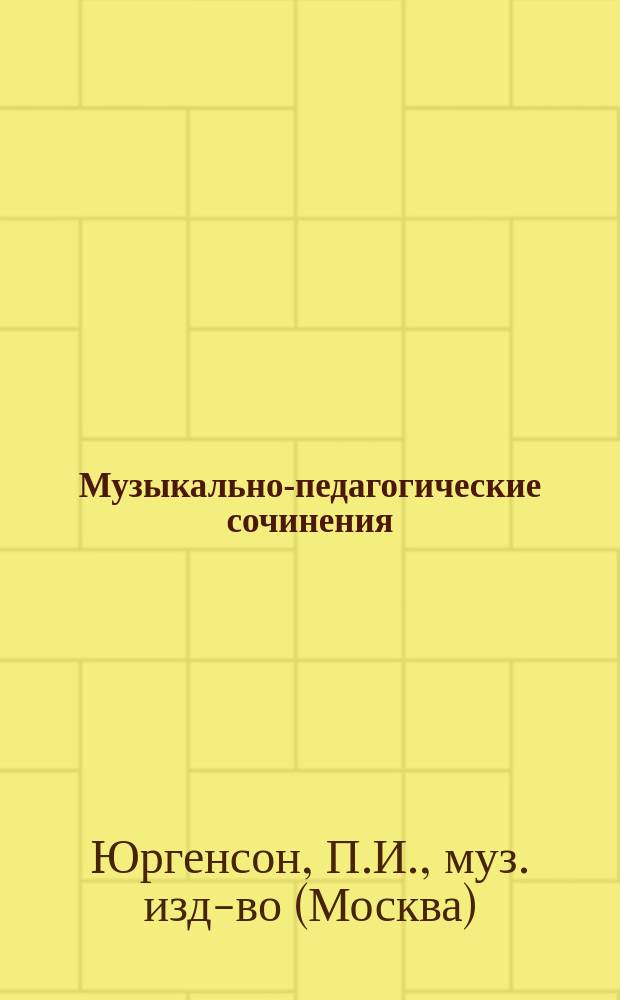 Музыкально-педагогические сочинения

Юргенсон, П.И., муз. изд-во (Москва)